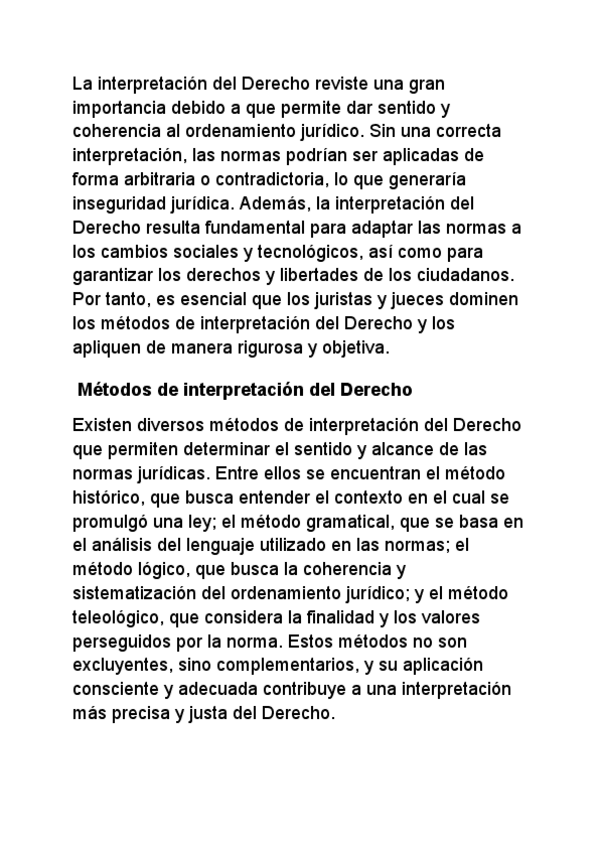 La interpretación del Derecho reviste una gran importancia debido a que permite dar sentido y coherencia al ordenamiento jurídico. Sin una correcta interpretación, las normas podrían ser aplicadas de forma arbitraria o contradictoria, lo que generaría inseguridad jurídica. Además, la interpretación del Derecho resulta fundamental para adaptar las normas a los cambios sociales y tecnológicos, así como para garantizar los derechos y libertades de los ciudadanos. Por tanto, es esencial que los juristas y jueces dominen los métodos de interpretación del Derecho y los apliquen de manera rigurosa y objetiva.

Métodos de interpretación del Derecho

Existen diversos métodos de interpretación del Derecho que permiten determinar el sentido y alcance de las normas jurídicas. Entre ellos se encuentran el método histórico, que busca entender el contexto en el cual se promulgó una ley; el método gramatical, que se basa en el análisis del lenguaje utilizado en las normas; el método lógico, que busca la coherencia y sistematización del ordenamiento jurídico; y el método teleológico, que considera la finalidad y los valores perseguidos por la norma. Estos métodos no son excluyentes, sino complementarios, y su aplicación consciente y adecuada contribuye a una interpretación más precisa y justa del Derecho.